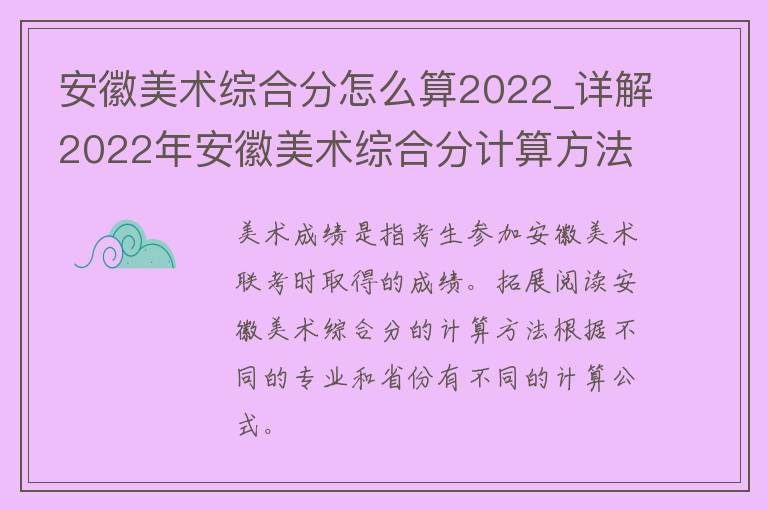 安徽美术综合分怎么算2022_详解2022年安徽美术综合分计算方法

美术成绩是指考生参加安徽美术联考时取得的成绩。拓展阅读安徽美术综合分的计算方法根据不同的专业和省份有不同的计算公式。